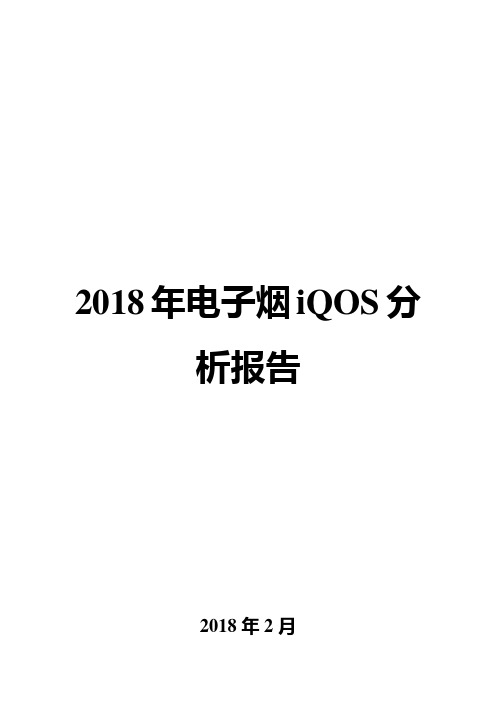 2018 年电子烟 iQOS 分析报告

2018 年 2 月